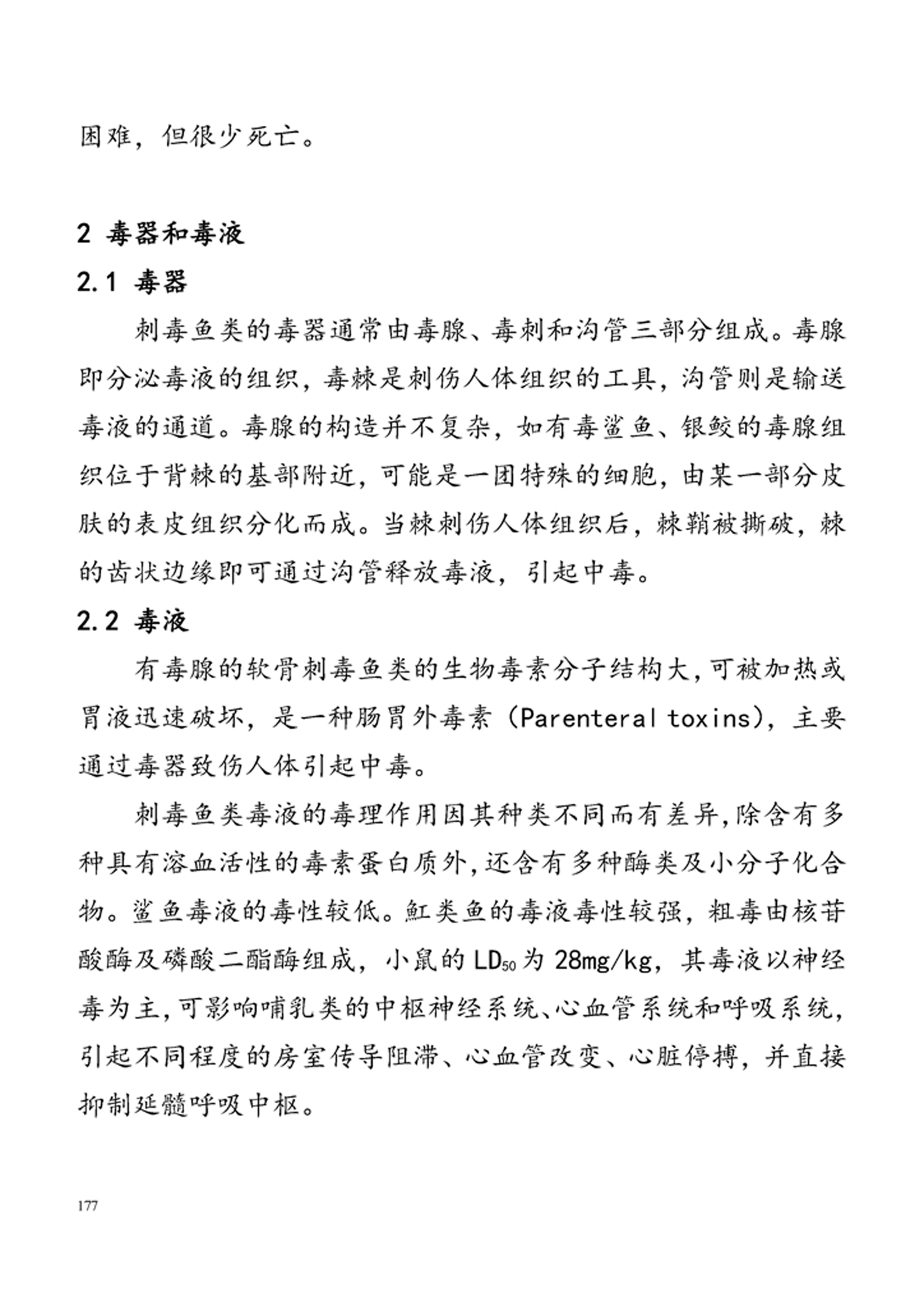 困难，但很少死亡。

2 毒器和毒液

2.1 毒器

刺毒鱼类的毒器通常由毒腺、毒刺和沟管三部分组成。毒腺即分泌毒液的组织，毒棘是刺伤人体组织的工具，沟管则是输送毒液的通道。毒腺的构造并不复杂，如有毒鲨鱼、银鲛的毒腺组织位于背棘的基部附近，可能是一团特殊的细胞，由某一部分皮肤的表皮组织分化而成。当棘刺伤人体组织后，棘鞘被撕破，棘的齿状边缘即可通过沟管释放毒液，引起中毒。

2.2 毒液

有毒腺的软骨刺毒鱼类的生物毒素分子结构大，可被加热或胃液迅速破坏，是一种肠胃外毒素（Parenteral toxins），主要通过毒器致伤人体引起中毒。

刺毒鱼类毒液的毒理作用因其种类不同而有差异，除含有多种具有溶血活性的毒素蛋白质外，还含有多种酶类及小分子化合物。鲨鱼毒液的毒性较低。魟类鱼的毒液毒性较强，粗毒由核苷酸酶及磷酸二酯酶组成，小鼠的 $LD_{50}$ 为 28mg/kg，其毒液以神经毒为主，可影响哺乳类的中枢神经系统、心血管系统和呼吸系统，引起不同程度的房室传导阻滞、心血管改变、心脏停搏，并直接抑制延髓呼吸中枢。

177